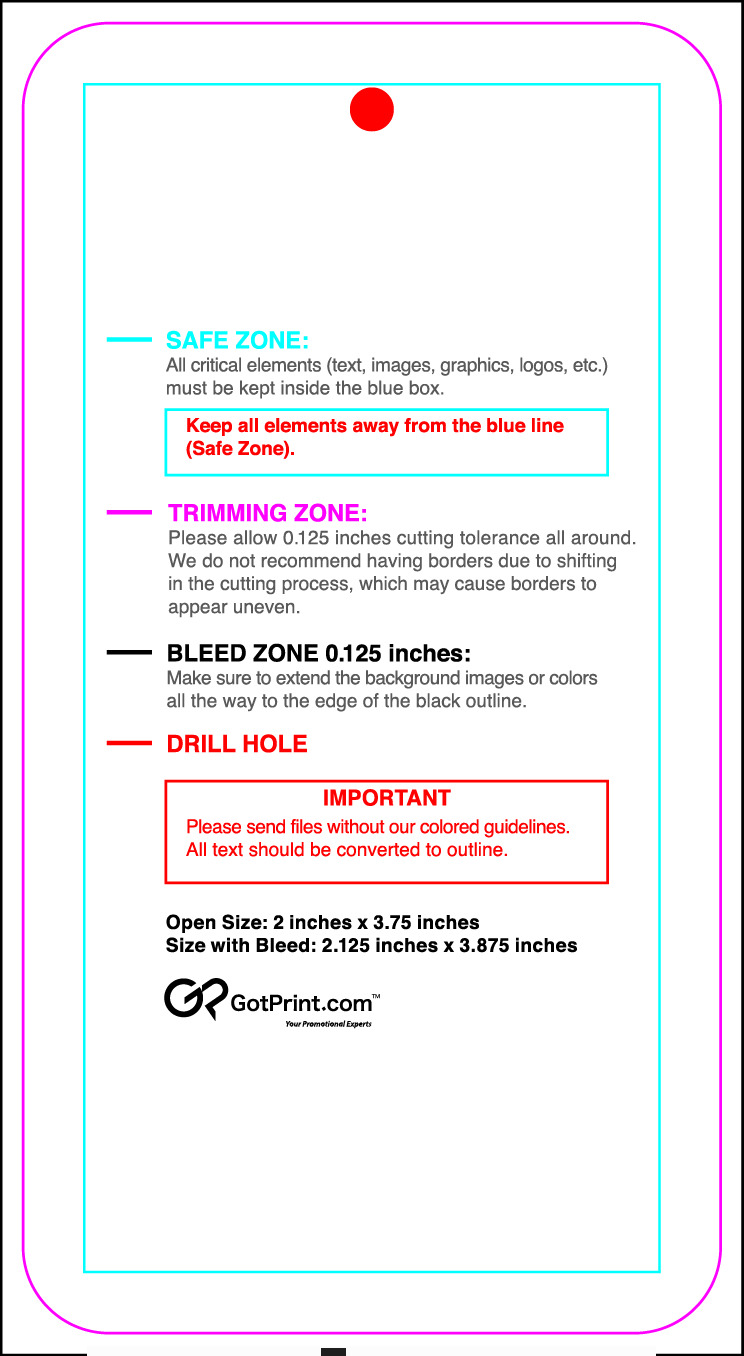 SAFE ZONE:
All critical elements (text, images, graphics, logos, etc.) must be kept inside the blue box.

Keep all elements away from the blue line (Safe Zone).

TRIMMING ZONE:
Please allow 0.125 inches cutting tolerance all around. We do not recommend having borders due to shifting in the cutting process, which may cause borders to appear uneven.

BLEED ZONE 0.125 inches:
Make sure to extend the background images or colors all the way to the edge of the black outline.

DRILL HOLE

IMPORTANT
Please send files without our colored guidelines. All text should be converted to outline.

Open Size: 2 inches x 3.75 inches
Size with Bleed: 2.125 inches x 3.875 inches

GotPrint.com™
Your Promotional Experts